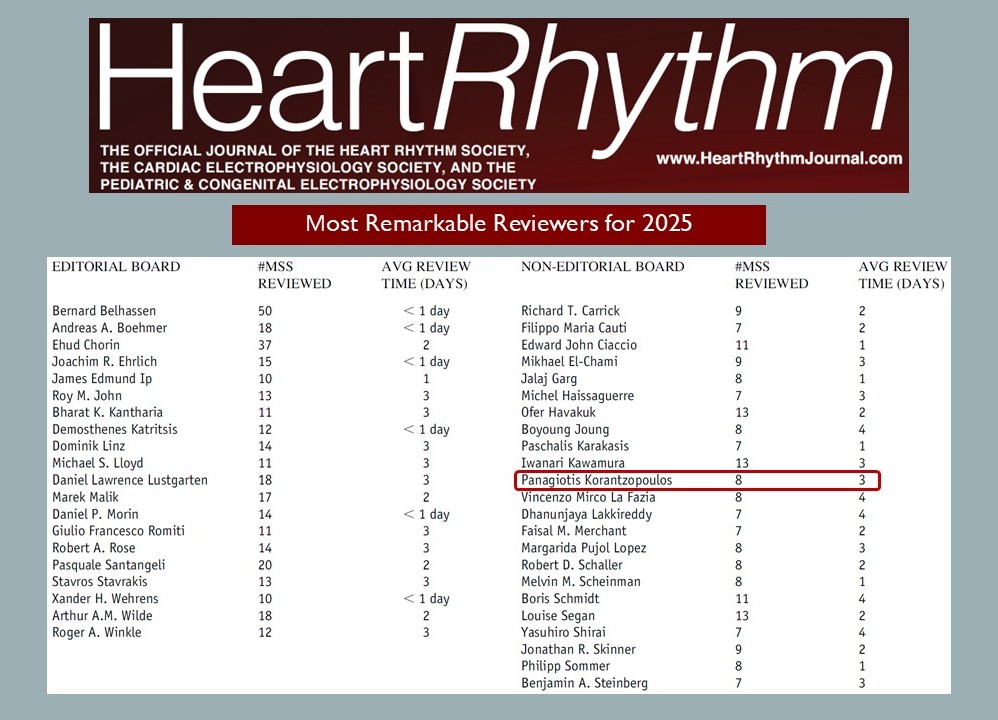 HeartRhythm

THE OFFICIAL JOURNAL OF THE HEART RHYTHM SOCIETY, THE CARDIAC ELECTROPHYSIOLOGY SOCIETY, AND THE PEDIATRIC & CONGENITAL ELECTROPHYSIOLOGY SOCIETY

www.HeartRhythmJournal.com

Most Remarkable Reviewers for 2025

| EDITORIAL BOARD | #MSS REVIEWED | AVG REVIEW TIME (DAYS) |
|---|---|---|
| Bernard Belhassen | 50 | < 1 day |
| Andreas A. Boehmer | 18 | < 1 day |
| Ehud Chorin | 37 | 2 |
| Joachim R. Ehrlich | 15 | < 1 day |
| James Edmund Ip | 10 | 1 |
| Roy M. John | 13 | 3 |
| Bharat K. Kantharia | 11 | 3 |
| Demosthenes Katritsis | 12 | < 1 day |
| Dominik Linz | 14 | 3 |
| Michael S. Lloyd | 11 | 3 |
| Daniel Lawrence Lustgarten | 18 | 3 |
| Marek Malik | 17 | 2 |
| Daniel P. Morin | 14 | < 1 day |
| Giulio Francesco Romiti | 11 | 3 |
| Robert A. Rose | 14 | 3 |
| Pasquale Santangeli | 20 | 2 |
| Stavros Stavrakis | 13 | 3 |
| Xander H. Wehrens | 10 | < 1 day |
| Arthur A.M. Wilde | 18 | 2 |
| Roger A. Winkle | 12 | 3 |

| NON-EDITORIAL BOARD | #MSS REVIEWED | AVG REVIEW TIME (DAYS) |
|---|---|---|
| Richard T. Carrick | 9 | 2 |
| Filippo Maria Cauti | 7 | 2 |
| Edward John Ciaccio | 11 | 1 |
| Mikhael El-Chami | 9 | 3 |
| Jalaj Garg | 8 | 1 |
| Michel Haissaguerre | 7 | 3 |
| Ofer Havakuk | 13 | 2 |
| Boyoung Joung | 8 | 4 |
| Paschalis Karakasis | 7 | 1 |
| Iwanari Kawamura | 13 | 3 |
| Panagiotis Korantzopoulos | 8 | 3 |
| Vincenzo Mirco La Fazia | 8 | 4 |
| Dhanunjaya Lakkireddy | 7 | 4 |
| Faisal M. Merchant | 7 | 2 |
| Margarida Pujol Lopez | 8 | 3 |
| Robert D. Schaller | 8 | 2 |
| Melvin M. Scheinman | 8 | 1 |
| Boris Schmidt | 11 | 4 |
| Louise Segan | 13 | 2 |
| Yasuhiro Shirai | 7 | 4 |
| Jonathan R. Skinner | 9 | 2 |
| Philipp Sommer | 8 | 1 |
| Benjamin A. Steinberg | 7 | 3 |